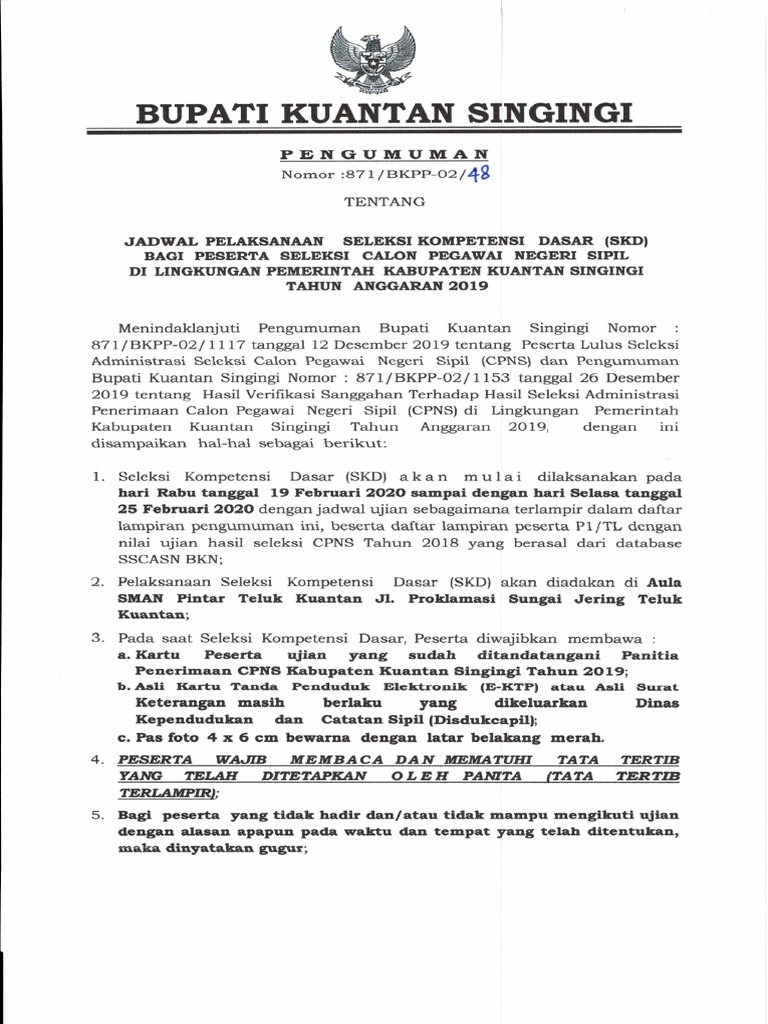 BUPATI KUANTAN SINGINGI

PENGUMUMAN
Nomor :871/BKPP-02/48

TENTANG

JADWAL PELAKSANAAN SELEKSI KOMPETENSI DASAR (SKD) BAGI PESERTA SELEKSI CALON PEGAWAI NEGERI SIPIL DI LINGKUNGAN PEMERINTAH KABUPATEN KUANTAN SINGINGI TAHUN ANGGARAN 2019

Menindaklanjuti Pengumuman Bupati Kuantan Singingi Nomor : 871/BKPP-02/1117 tanggal 12 Desember 2019 tentang Peserta Lulus Seleksi Administrasi Seleksi Calon Pegawai Negeri Sipil (CPNS) dan Pengumuman Bupati Kuantan Singingi Nomor : 871/BKPP-02/1153 tanggal 26 Desember 2019 tentang Hasil Verifikasi Sanggahan Terhadap Hasil Seleksi Administrasi Penerimaan Calon Pegawai Negeri Sipil (CPNS) di Lingkungan Pemerintah Kabupaten Kuantan Singingi Tahun Anggaran 2019, dengan ini disampaikan hal-hal sebagai berikut:

1. Seleksi Kompetensi Dasar (SKD) akan mulai dilaksanakan pada hari Rabu tanggal 19 Februari 2020 sampai dengan hari Selasa tanggal 25 Februari 2020 dengan jadwal ujian sebagaimana terlampir dalam daftar lampiran pengumuman ini, beserta daftar lampiran peserta P1/TL dengan nilai ujian hasil seleksi CPNS Tahun 2018 yang berasal dari database SSCASN BKN;

2. Pelaksanaan Seleksi Kompetensi Dasar (SKD) akan diadakan di Aula SMAN Pintar Teluk Kuantan Jl. Proklamasi Sungai Jering Teluk Kuantan;

3. Pada saat Seleksi Kompetensi Dasar, Peserta diwajibkan membawa :
a. Kartu Peserta ujian yang sudah ditandatangani Panitia Penerimaan CPNS Kabupaten Kuantan Singingi Tahun 2019;
b. Asli Kartu Tanda Penduduk Elektronik (E-KTP) atau Asli Surat Keterangan masih berlaku yang dikeluarkan Dinas Kependudukan dan Catatan Sipil (Disdukcapil);
c. Pas foto 4 x 6 cm bewarna dengan latar belakang merah.

4. PESERTA WAJIB MEMBACA DAN MEMATUHI TATA TERTIB YANG TELAH DITETAPKAN OLEH PANITA (TATA TERTIB TERLAMPIR);

5. Bagi peserta yang tidak hadir dan/atau tidak mampu mengikuti ujian dengan alasan apapun pada waktu dan tempat yang telah ditentukan, maka dinyatakan gugur;